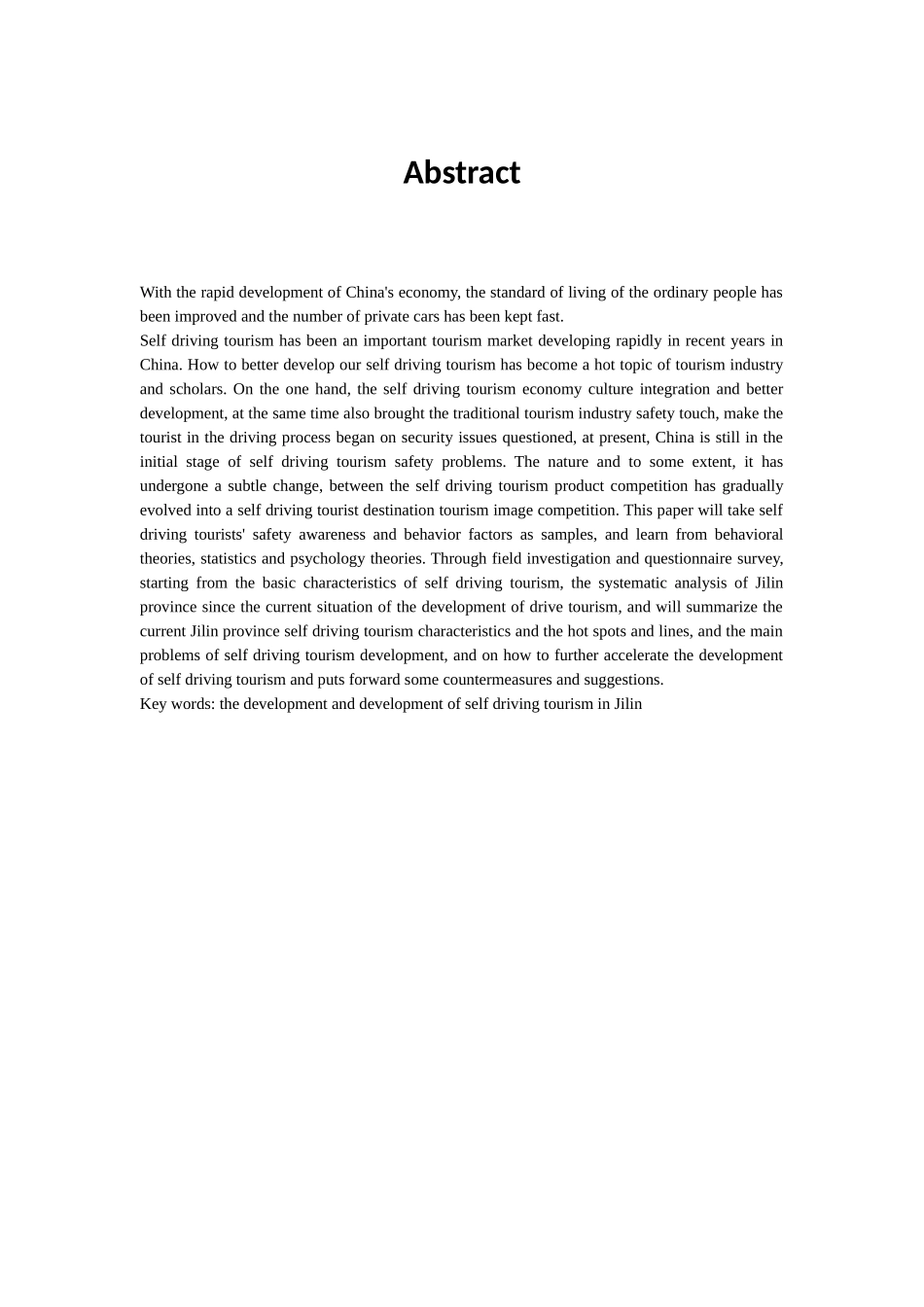 Abstract

With the rapid development of China's economy, the standard of living of the ordinary people has been improved and the number of private cars has been kept fast.

Self driving tourism has been an important tourism market developing rapidly in recent years in China. How to better develop our self driving tourism has become a hot topic of tourism industry and scholars. On the one hand, the self driving tourism economy culture integration and better development, at the same time also brought the traditional tourism industry safety touch, make the tourist in the driving process began on security issues questioned, at present, China is still in the initial stage of self driving tourism safety problems. The nature and to some extent, it has undergone a subtle change, between the self driving tourism product competition has gradually evolved into a self driving tourist destination tourism image competition. This paper will take self driving tourists' safety awareness and behavior factors as samples, and learn from behavioral theories, statistics and psychology theories. Through field investigation and questionnaire survey, starting from the basic characteristics of self driving tourism, the systematic analysis of Jilin province since the current situation of the development of drive tourism, and will summarize the current Jilin province self driving tourism characteristics and the hot spots and lines, and the main problems of self driving tourism development, and on how to further accelerate the development of self driving tourism and puts forward some countermeasures and suggestions.

Key words: the development and development of self driving tourism in Jilin